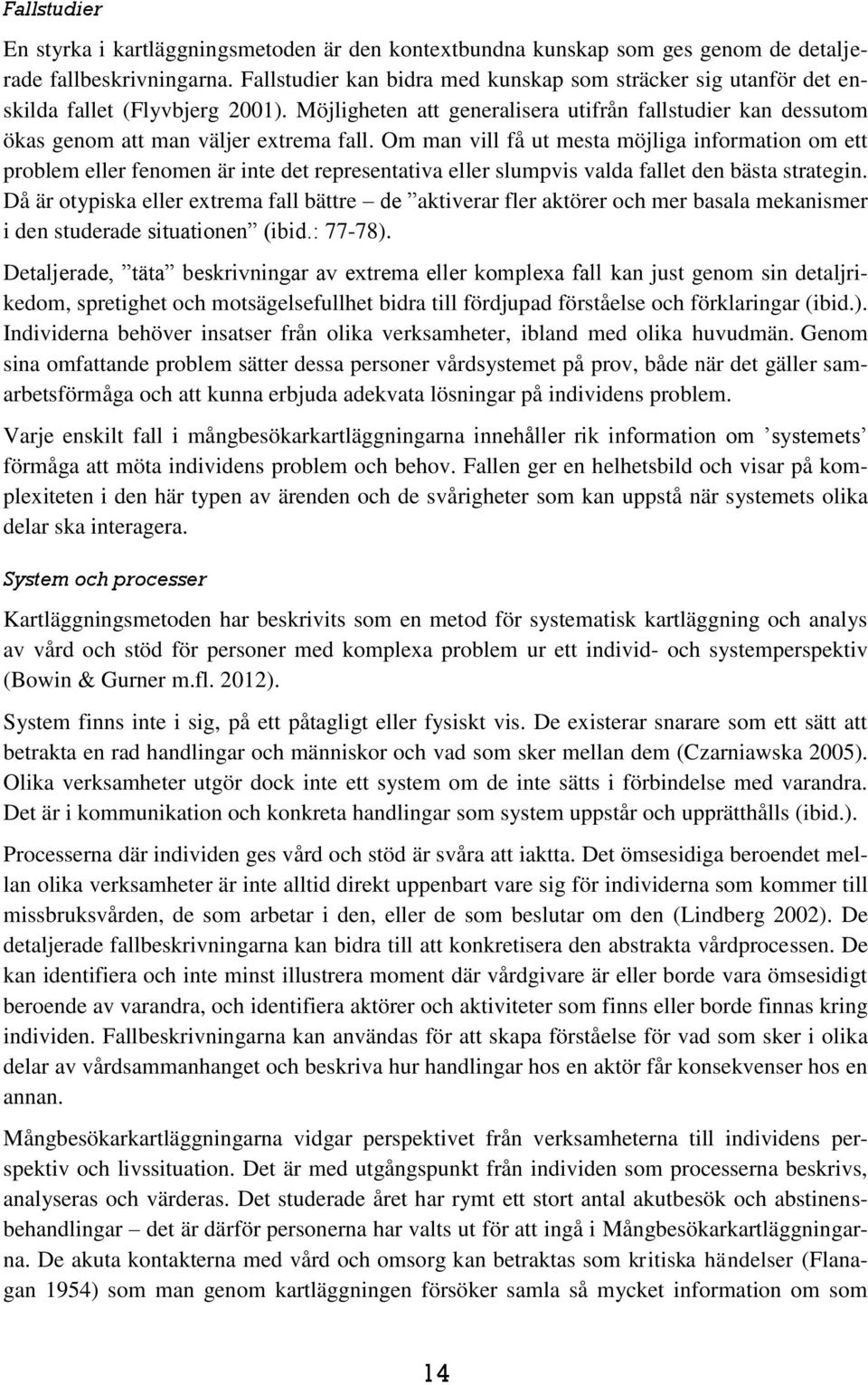 Fallstudier

En styrka i kartläggningsmetoden är den kontextbundna kunskap som ges genom de detaljerade fallbeskrivningarna. Fallstudier kan bidra med kunskap som sträcker sig utanför det enskilda fallet (Flyvbjerg 2001). Möjligheten att generalisera utifrån fallstudier kan dessutom ökas genom att man väljer extrema fall. Om man vill få ut mesta möjliga information om ett problem eller fenomen är inte det representativa eller slumpvis valda fallet den bästa strategin. Då är otypiska eller extrema fall bättre – de ”aktiverar fler aktörer och mer basala mekanismer i den studerade situationen” (ibid.: 77-78).

Detaljerade, ”täta” beskrivningar av extrema eller komplexa fall kan just genom sin detaljrikedom, spretighet och motsägelsefullhet bidra till fördjupad förståelse och förklaringar (ibid.). Individerna behöver insatser från olika verksamheter, ibland med olika huvudmän. Genom sina omfattande problem sätter dessa personer vårdsystemet på prov, både när det gäller samarbetsförmåga och att kunna erbjuda adekvata lösningar på individens problem.

Varje enskilt fall i mångbesökarkartläggningarna innehåller rik information om ’systemets’ förmåga att möta individens problem och behov. Fallen ger en helhetsbild och visar på komplexiteten i den här typen av ärenden och de svårigheter som kan uppstå när systemets olika delar ska interagera.

System och processer

Kartläggningsmetoden har beskrivits som en metod för systematisk kartläggning och analys av vård och stöd för personer med komplexa problem ur ett individ- och systemperspektiv (Bowin & Gurner m.fl. 2012).

System finns inte i sig, på ett påtagligt eller fysiskt vis. De existerar snarare som ett sätt att betrakta en rad handlingar och människor och vad som sker mellan dem (Czarniawska 2005). Olika verksamheter utgör dock inte ett system om de inte sätts i förbindelse med varandra. Det är i kommunikation och konkreta handlingar som system uppstår och upprätthålls (ibid.).

Processerna där individen ges vård och stöd är svåra att iaktta. Det ömsesidiga beroendet mellan olika verksamheter är inte alltid direkt uppenbart vare sig för individerna som kommer till missbruksvården, de som arbetar i den, eller de som beslutar om den (Lindberg 2002). De detaljerade fallbeskrivningarna kan bidra till att konkretisera den abstrakta vårdprocessen. De kan identifiera och inte minst illustrera moment där vårdgivare är eller borde vara ömsesidigt beroende av varandra, och identifiera aktörer och aktiviteter som finns eller borde finnas kring individen. Fallbeskrivningarna kan användas för att skapa förståelse för vad som sker i olika delar av vårdsammanhanget och beskriva hur handlingar hos en aktör får konsekvenser hos en annan.

Mångbesökarkartläggningarna vidgar perspektivet från verksamheterna till individens perspektiv och livssituation. Det är med utgångspunkt från individen som processerna beskrivs, analyseras och värderas. Det studerade året har rymt ett stort antal akutbesök och abstinensbehandlingar – det är därför personerna har valts ut för att ingå i Mångbesökarkartläggningarna. De akuta kontakterna med vård och omsorg kan betraktas som kritiska händelser (Flanagan 1954) som man genom kartläggningen försöker samla så mycket information om som

14